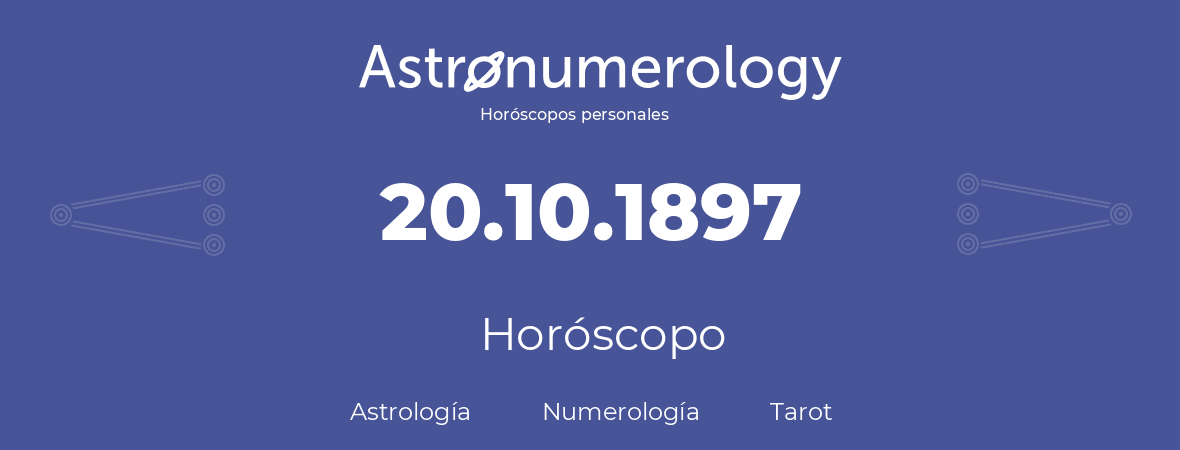 Astronumerology
Horóscopos personales

20.10.1897

Horóscopo

Astrología Numerología Tarot